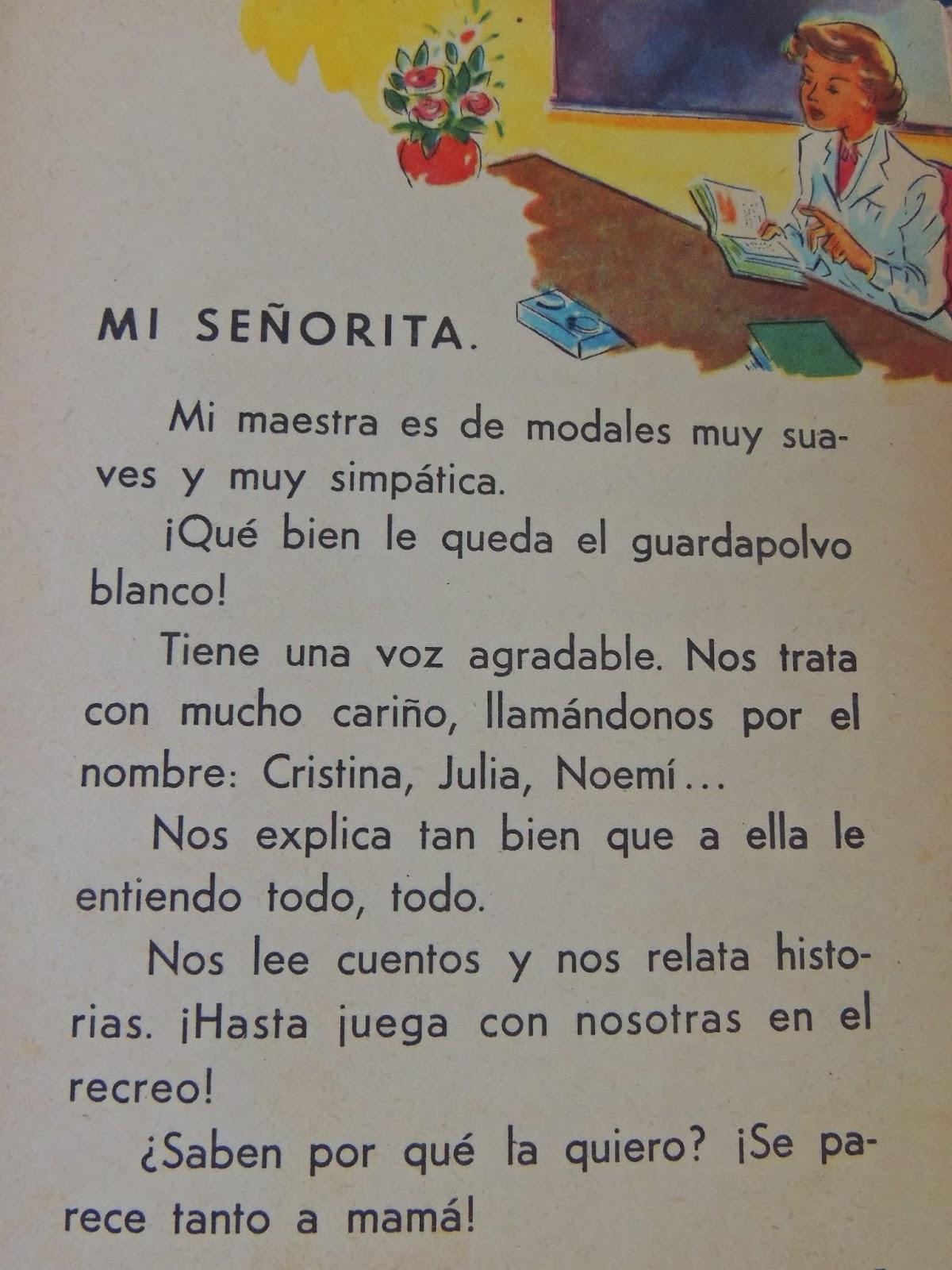 MI SEÑORITA.

Mi maestra es de modales muy suaves y muy simpática.

¡Qué bien le queda el guardapolvo blanco!

Tiene una voz agradable. Nos trata con mucho cariño, llamándonos por el nombre: Cristina, Julia, Noemí...

Nos explica tan bien que a ella le entiendo todo, todo.

Nos lee cuentos y nos relata historias. ¡Hasta juega con nosotras en el recreo!

¿Saben por qué la quiero? ¡Se parece tanto a mamá!